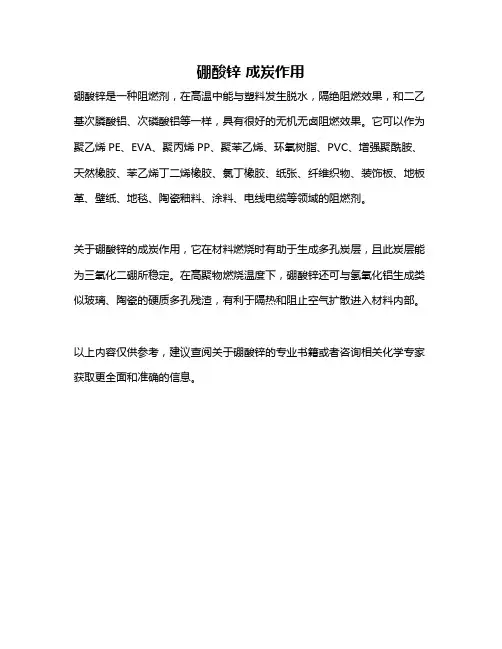 硼酸锌 成炭作用

硼酸锌是一种阻燃剂，在高温中能与塑料发生脱水，隔绝阻燃效果，和二乙基次膦酸铝、次磷酸铝等一样，具有很好的无机无卤阻燃效果。它可以作为聚乙烯 PE、EVA、聚丙烯 PP、聚苯乙烯、环氧树脂、PVC、增强聚酰胺、天然橡胶、苯乙烯丁二烯橡胶、氯丁橡胶、纸张、纤维织物、装饰板、地板革、壁纸、地毯、陶瓷釉料、涂料、电线电缆等领域的阻燃剂。

关于硼酸锌的成炭作用，它在材料燃烧时有助于生成多孔炭层，且此炭层能为三氧化二硼所稳定。在高聚物燃烧温度下，硼酸锌还可与氢氧化铝生成类似玻璃、陶瓷的硬质多孔残渣，有利于隔热和阻止空气扩散进入材料内部。

以上内容仅供参考，建议查阅关于硼酸锌的专业书籍或者咨询相关化学专家获取更全面和准确的信息。